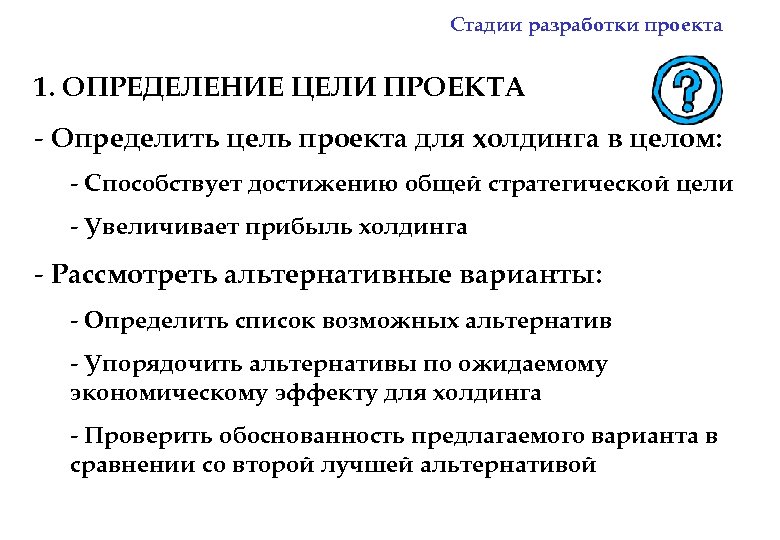 Стадии разработки проекта

1. ОПРЕДЕЛЕНИЕ ЦЕЛИ ПРОЕКТА

?

- Определить цель проекта для холдинга в целом:

- Способствует достижению общей стратегической цели

- Увеличивает прибыль холдинга

- Рассмотреть альтернативные варианты:

- Определить список возможных альтернатив

- Упорядочить альтернативы по ожидаемому экономическому эффекту для холдинга

- Проверить обоснованность предлагаемого варианта в сравнении со второй лучшей альтернативой